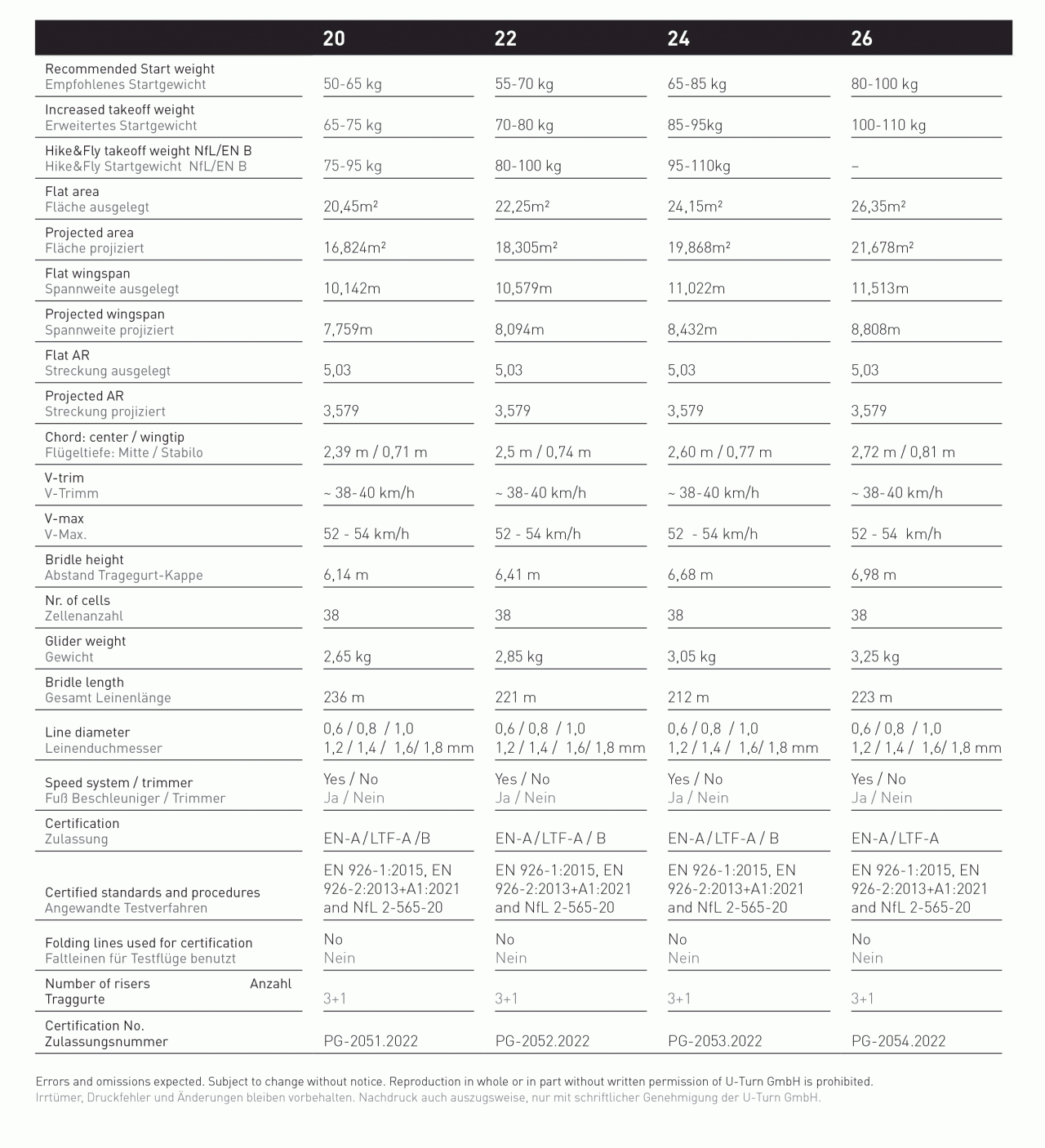 | | 20 | 22 | 24 | 26 |
|---|---|---|---|---|
| Recommended Start weight Empfohlenes Startgewicht | 50-65 kg | 55-70 kg | 65-85 kg | 80-100 kg |
| Increased takeoff weight Erweitertes Startgewicht | 65-75 kg | 70-80 kg | 85-95kg | 100-110 kg |
| Hike&Fly takeoff weight NfL/EN B Hike&Fly Startgewicht NfL/EN B | 75-95 kg | 80-100 kg | 95-110kg | – |
| Flat area Fläche ausgelegt | 20,45m² | 22,25m² | 24,15m² | 26,35m² |
| Projected area Fläche projiziert | 16,824m² | 18,305m² | 19,868m² | 21,678m² |
| Flat wingspan Spannweite ausgelegt | 10,142m | 10,579m | 11,022m | 11,513m |
| Projected wingspan Spannweite projiziert | 7,759m | 8,094m | 8,432m | 8,808m |
| Flat AR Streckung ausgelegt | 5,03 | 5,03 | 5,03 | 5,03 |
| Projected AR Streckung projiziert | 3,579 | 3,579 | 3,579 | 3,579 |
| Chord: center / wingtip Flügeltiefe: Mitte / Stabilo | 2,39 m / 0,71 m | 2,5 m / 0,74 m | 2,60 m / 0,77 m | 2,72 m / 0,81 m |
| V-trim V-Trimm | ~ 38-40 km/h | ~ 38-40 km/h | ~ 38-40 km/h | ~ 38-40 km/h |
| V-max V-Max. | 52 - 54 km/h | 52 - 54 km/h | 52 - 54 km/h | 52 - 54 km/h |
| Bridle height Abstand Tragegurt-Kappe | 6,14 m | 6,41 m | 6,68 m | 6,98 m |
| Nr. of cells Zellenanzahl | 38 | 38 | 38 | 38 |
| Glider weight Gewicht | 2,65 kg | 2,85 kg | 3,05 kg | 3,25 kg |
| Bridle length Gesamt Leinenlänge | 236 m | 221 m | 212 m | 223 m |
| Line diameter Leinenduchmesser | 0,6 / 0,8 / 1,0 1,2 / 1,4 / 1,6/ 1,8 mm | 0,6 / 0,8 / 1,0 1,2 / 1,4 / 1,6/ 1,8 mm | 0,6 / 0,8 / 1,0 1,2 / 1,4 / 1,6/ 1,8 mm | 0,6 / 0,8 / 1,0 1,2 / 1,4 / 1,6/ 1,8 mm |
| Speed system / trimmer Fuß Beschleuniger / Trimmer | Yes / No Ja / Nein | Yes / No Ja / Nein | Yes / No Ja / Nein | Yes / No Ja / Nein |
| Certification Zulassung | EN-A / LTF-A /B | EN-A / LTF-A / B | EN-A / LTF-A / B | EN-A / LTF-A |
| Certified standards and procedures Angewandte Testverfahren | EN 926-1:2015, EN 926-2:2013+A1:2021 and NfL 2-565-20 | EN 926-1:2015, EN 926-2:2013+A1:2021 and NfL 2-565-20 | EN 926-1:2015, EN 926-2:2013+A1:2021 and NfL 2-565-20 | EN 926-1:2015, EN 926-2:2013+A1:2021 and NfL 2-565-20 |
| Folding lines used for certification Faltleinen für Testflüge benutzt | No Nein | No Nein | No Nein | No Nein |
| Number of risers Anzahl Traggurte | 3+1 | 3+1 | 3+1 | 3+1 |
| Certification No. Zulassungsnummer | PG-2051.2022 | PG-2052.2022 | PG-2053.2022 | PG-2054.2022 |

Errors and omissions expected. Subject to change without notice. Reproduction in whole or in part without written permission of U-Turn GmbH is prohibited.
Irrtümer, Druckfehler und Änderungen bleiben vorbehalten. Nachdruck auch auszugsweise, nur mit schriftlicher Genehmigung der U-Turn GmbH.